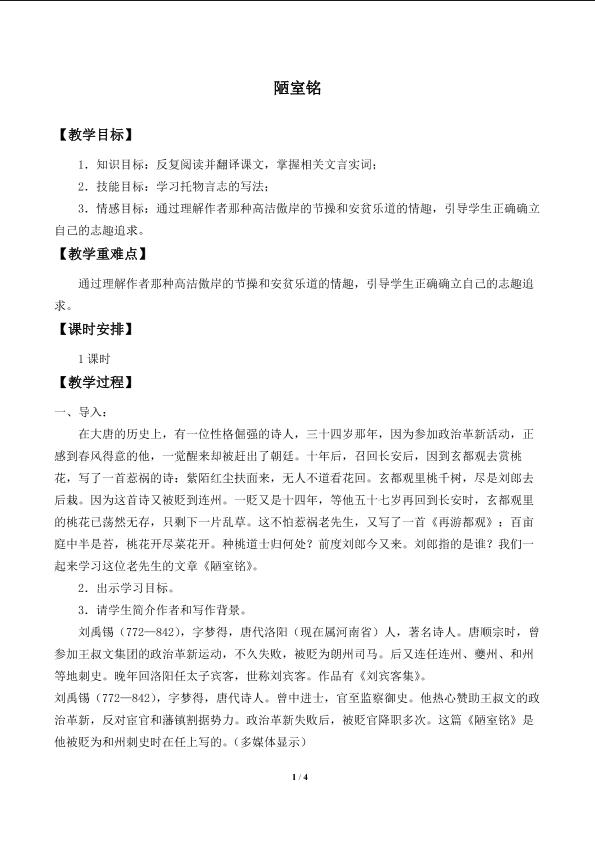 陋室铭

【教学目标】

1．知识目标：反复阅读并翻译课文，掌握相关文言实词；

2．技能目标：学习托物言志的写法；

3．情感目标：通过理解作者那种高洁傲岸的节操和安贫乐道的情趣，引导学生正确确立自己的志趣追求。

【教学重难点】

通过理解作者那种高洁傲岸的节操和安贫乐道的情趣，引导学生正确确立自己的志趣追求。

【课时安排】

1课时

【教学过程】

一、导入：

在大唐的历史上，有一位性格倔强的诗人，三十四岁那年，因为参加政治革新活动，正感到春风得意的他，一觉醒来却被赶出了朝廷。十年后，召回长安后，因到玄都观去赏桃花，写了一首惹祸的诗：紫陌红尘扶面来，无人不道看花回。玄都观里桃千树，尽是刘郎去后栽。因为这首诗又被贬到连州。一贬又是十四年，等他五十七岁再回到长安时，玄都观里的桃花已荡然无存，只剩下一片乱草。这不怕惹祸老先生，又写了一首《再游都观》：百亩庭中半是苔，桃花开尽菜花开。种桃道士归何处？前度刘郎今又来。刘郎指的是谁？我们一起来学习这位老先生的文章《陋室铭》。

2．出示学习目标。

3．请学生简介作者和写作背景。

刘禹锡（772—842），字梦得，唐代洛阳（现在属河南省）人，著名诗人。唐顺宗时，曾参加王叔文集团的政治革新运动，不久失败，被贬为朗州司马。后又连任连州、夔州、和州等地刺史。晚年回洛阳任太子宾客，世称刘宾客。作品有《刘宾客集》。

刘禹锡（772—842），字梦得，唐代诗人。曾中进士，官至监察御史。他热心赞助王叔文的政治革新，反对宦官和藩镇割据势力。政治革新失败后，被贬官降职多次。这篇《陋室铭》是他被贬为和州刺史时在任上写的。（多媒体显示）

1 / 4